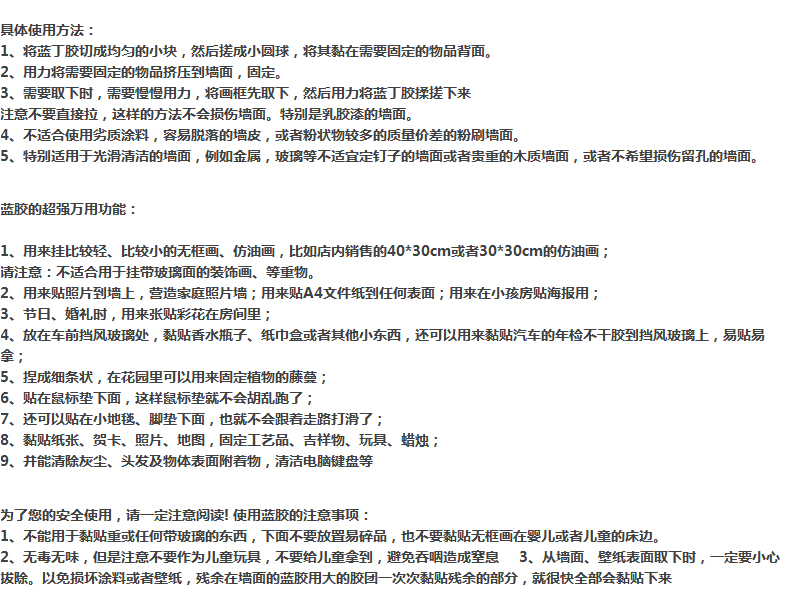 具体使用方法：
1、将蓝丁胶切成均匀的小块，然后搓成小圆球，将其黏在需要固定的物品背面。
2、用力将需要固定的物品挤压到墙面，固定。
3、需要取下时，需要慢慢用力，将画框先取下，然后用力将蓝丁胶揉搓下来
注意不要直接拉，这样的方法不会损伤墙面。特别是乳胶漆的墙面。
4、不适合使用劣质涂料，容易脱落的墙皮，或者粉状物较多的质量价差的粉刷墙面。
5、特别适用于光滑清洁的墙面，例如金属，玻璃等不适宜定钉子的墙面或者贵重的木质墙面，或者不希望损伤留孔的墙面。

蓝胶的超强万用功能：

1、用来挂比较轻、比较小的无框画、仿油画，比如店内销售的40*30cm或者30*30cm的仿油画；
请注意：不适合用于挂带玻璃面的装饰画、等重物。
2、用来贴照片到墙上，营造家庭照片墙；用来贴A4文件纸到任何表面；用来在小孩房贴海报用；
3、节日、婚礼时，用来张贴彩花在房间里；
4、放在车前挡风玻璃处，黏贴香水瓶子、纸巾盒或者其他小东西，还可以用来黏贴汽车的年检不干胶到挡风玻璃上，易贴易拿；
5、捏成细条状，在花园里可以用来固定植物的藤蔓；
6、贴在鼠标垫下面，这样鼠标垫就不会胡乱跑了；
7、还可以贴在小地毯、脚垫下面，也就不会跟着走路打滑了；
8、黏贴纸张、贺卡、照片、地图，固定工艺品、吉祥物、玩具、蜡烛；
9、并能清除灰尘、头发及物体表面附着物，清洁电脑键盘等

为了您的安全使用，请一定注意阅读! 使用蓝胶的注意事项：
1、不能用于黏贴重或任何带玻璃的东西，下面不要放置易碎品，也不要黏贴无框画在婴儿或者儿童的床边。
2、无毒无味，但是注意不要作为儿童玩具，不要给儿童拿到，避免吞咽造成窒息　3、从墙面、壁纸表面取下时，一定要小心拔除。以免损坏涂料或者壁纸，残余在墙面的蓝胶用大的胶团一次次黏贴残余的部分，就很快全部会黏贴下来